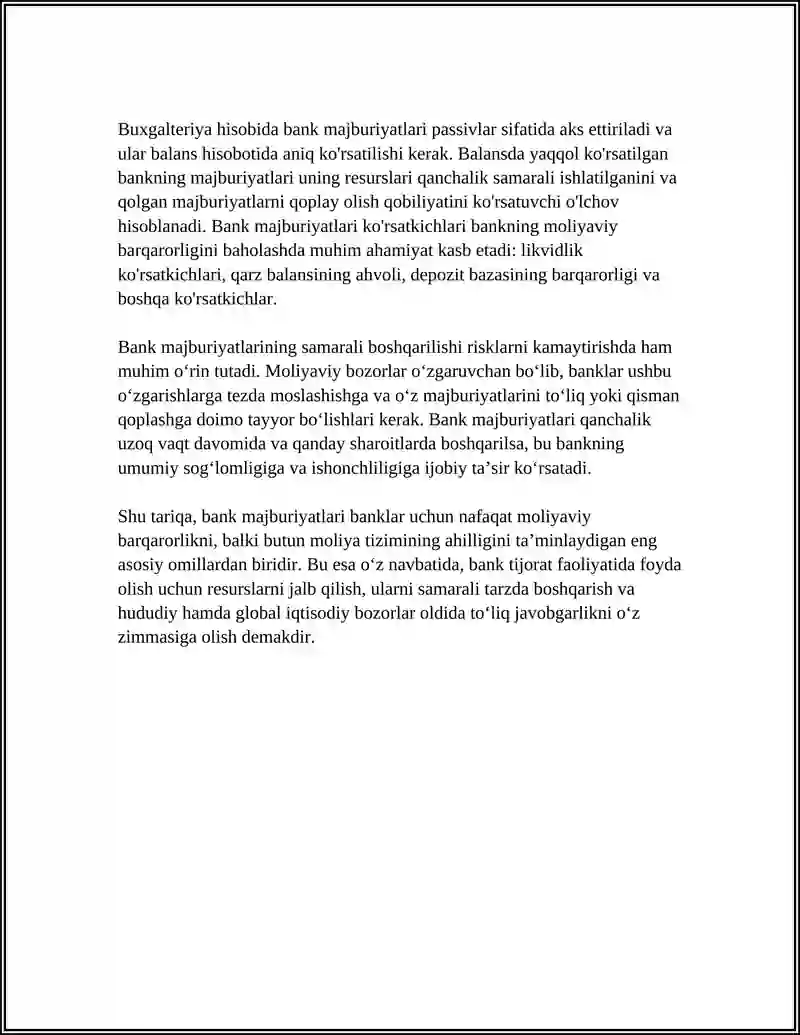 Buxgalteriya hisobida bank majburiyatlari passivlar sifatida aks ettiriladi va ular balans hisobotida aniq ko'rsatilishi kerak. Balansda yaqqol ko'rsatilgan bankning majburiyatlari uning resurslari qanchalik samarali ishlatilganini va qolgan majburiyatlarni qoplay olish qobiliyatini ko'rsatuvchi o'lchov hisoblanadi. Bank majburiyatlari ko'rsatkichlari bankning moliyaviy barqarorligini baholashda muhim ahamiyat kasb etadi: likvidlik ko'rsatkichlari, qarz balansining ahvoli, depozit bazasining barqarorligi va boshqa ko'rsatkichlar.

Bank majburiyatlarining samarali boshqarilishi risklarni kamaytirishda ham muhim o'rin tutadi. Moliyaviy bozorlar o'zgaruvchan bo'lib, banklar ushbu o'zgarishlarga tezda moslashishga va o'z majburiyatlarini to'liq yoki qisman qoplashga doimo tayyor bo'lishlari kerak. Bank majburiyatlari qanchalik uzoq vaqt davomida va qanday sharoitlarda boshqarilsa, bu bankning umumiy sog'lomligiga va ishonchliligiga ijobiy ta'sir ko'rsatadi.

Shu tariqa, bank majburiyatlari banklar uchun nafaqat moliyaviy barqarorlikni, balki butun moliya tizimining ahilligini ta'minlaydigan eng asosiy omillardan biridir. Bu esa o'z navbatida, bank tijorat faoliyatida foyda olish uchun resurslarni jalb qilish, ularni samarali tarzda boshqarish va hududiy hamda global iqtisodiy bozorlar oldida to'liq javobgarlikni o'z zimmasiga olish demakdir.